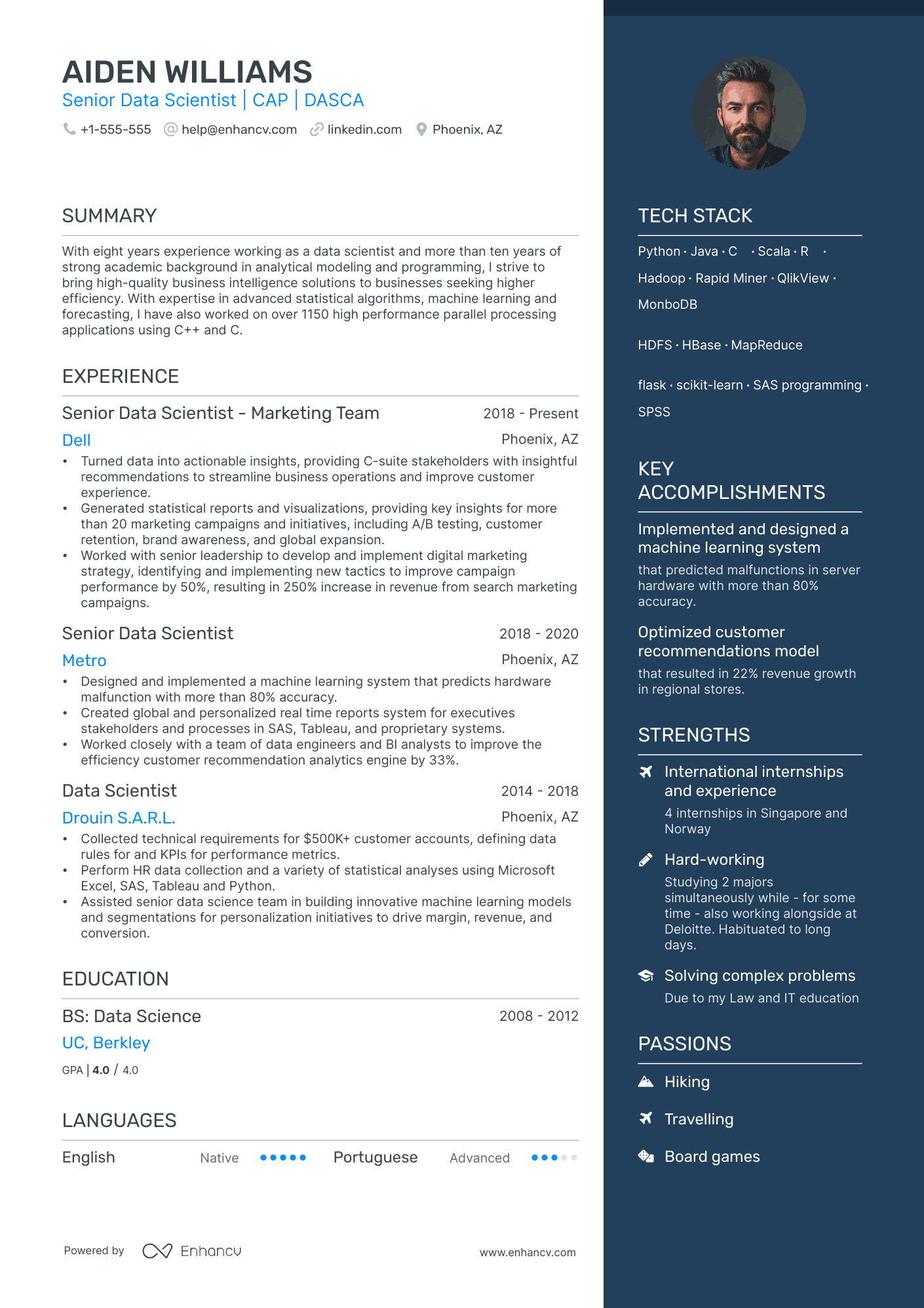 AIDEN WILLIAMS
Senior Data Scientist | CAP | DASCA

+1-555-555 help@enhancv.com linkedin.com Phoenix, AZ

SUMMARY

With eight years experience working as a data scientist and more than ten years of strong academic background in analytical modeling and programming, I strive to bring high-quality business intelligence solutions to businesses seeking higher efficiency. With expertise in advanced statistical algorithms, machine learning and forecasting, I have also worked on over 1150 high performance parallel processing applications using C++ and C.

EXPERIENCE

Senior Data Scientist - Marketing Team
2018 - Present
Dell
Phoenix, AZ
• Turned data into actionable insights, providing C-suite stakeholders with insightful recommendations to streamline business operations and improve customer experience.
• Generated statistical reports and visualizations, providing key insights for more than 20 marketing campaigns and initiatives, including A/B testing, customer retention, brand awareness, and global expansion.
• Worked with senior leadership to develop and implement digital marketing strategy, identifying and implementing new tactics to improve campaign performance by 50%, resulting in 250% increase in revenue from search marketing campaigns.

Senior Data Scientist
2018 - 2020
Metro
Phoenix, AZ
• Designed and implemented a machine learning system that predicts hardware malfunction with more than 80% accuracy.
• Created global and personalized real time reports system for executives stakeholders and processes in SAS, Tableau, and proprietary systems.
• Worked closely with a team of data engineers and BI analysts to improve the efficiency customer recommendation analytics engine by 33%.

Data Scientist
2014 - 2018
Drouin S.A.R.L.
Phoenix, AZ
• Collected technical requirements for $500K+ customer accounts, defining data rules for and KPIs for performance metrics.
• Perform HR data collection and a variety of statistical analyses using Microsoft Excel, SAS, Tableau and Python.
• Assisted senior data science team in building innovative machine learning models and segmentations for personalization initiatives to drive margin, revenue, and conversion.

EDUCATION

BS: Data Science
2008 - 2012
UC, Berkley
GPA | 4.0 / 4.0

LANGUAGES

English Native Portuguese Advanced

Powered by Enhancv www.enhancv.com

TECH STACK

Python · Java · C · Scala · R ·
Hadoop · Rapid Miner · QlikView ·
MonboDB

HDFS · HBase · MapReduce

flask · scikit-learn · SAS programming ·
SPSS

KEY ACCOMPLISHMENTS

Implemented and designed a machine learning system
that predicted malfunctions in server hardware with more than 80% accuracy.

Optimized customer recommendations model
that resulted in 22% revenue growth in regional stores.

STRENGTHS

International internships and experience
4 internships in Singapore and Norway

Hard-working
Studying 2 majors simultaneously while - for some time - also working alongside at Deloitte. Habituated to long days.

Solving complex problems
Due to my Law and IT education

PASSIONS

Hiking

Travelling

Board games